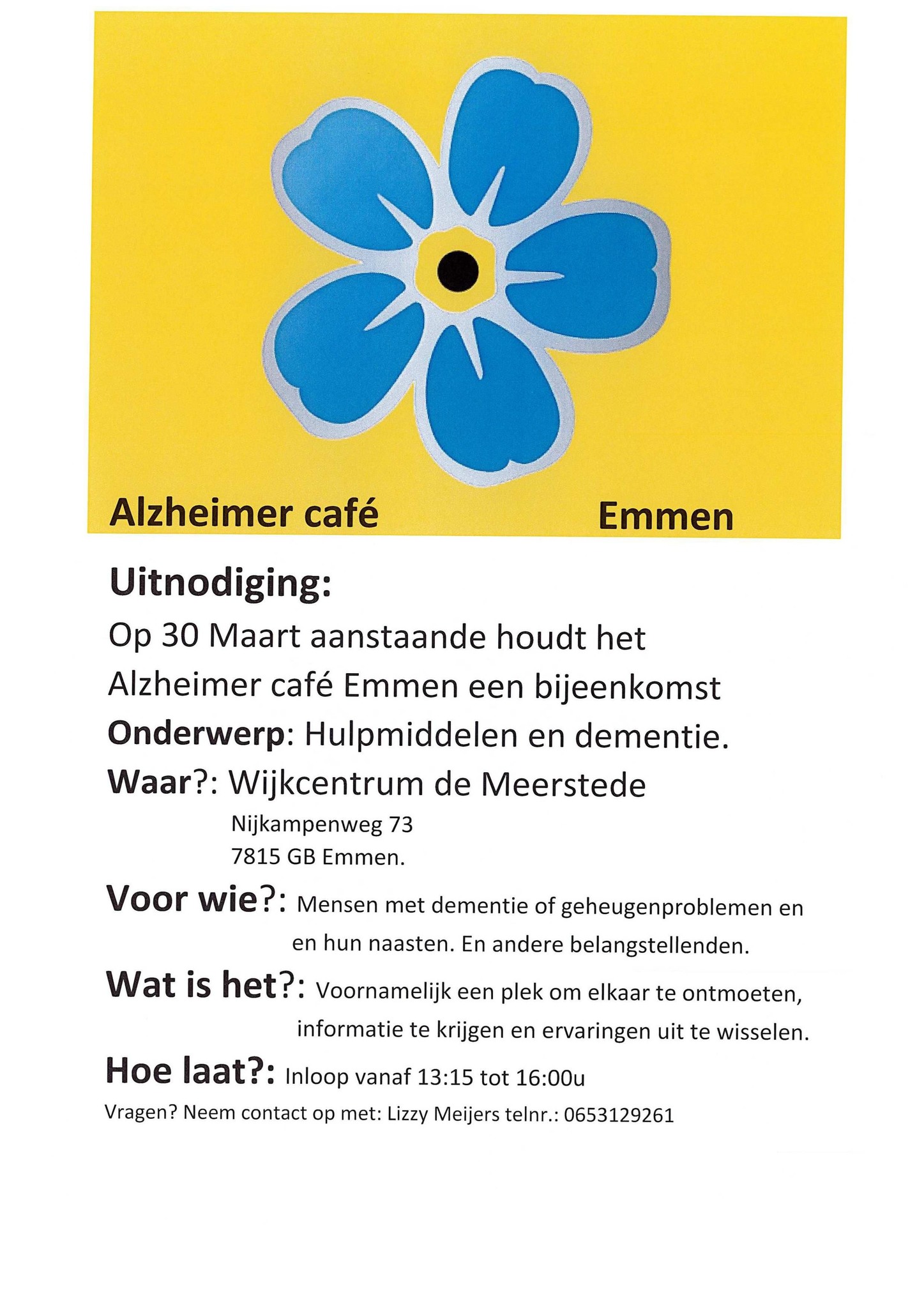 Alzheimer café Emmen

Uitnodiging:

Op 30 Maart aanstaande houdt het Alzheimer café Emmen een bijeenkomst

Onderwerp: Hulpmiddelen en dementie.

Waar?: Wijkcentrum de Meerstede
Nijkampenweg 73
7815 GB Emmen.

Voor wie?: Mensen met dementie of geheugenproblemen en en hun naasten. En andere belangstellenden.

Wat is het?: Voornamelijk een plek om elkaar te ontmoeten, informatie te krijgen en ervaringen uit te wisselen.

Hoe laat?: Inloop vanaf 13:15 tot 16:00u

Vragen? Neem contact op met: Lizzy Meijers telnr.: 0653129261